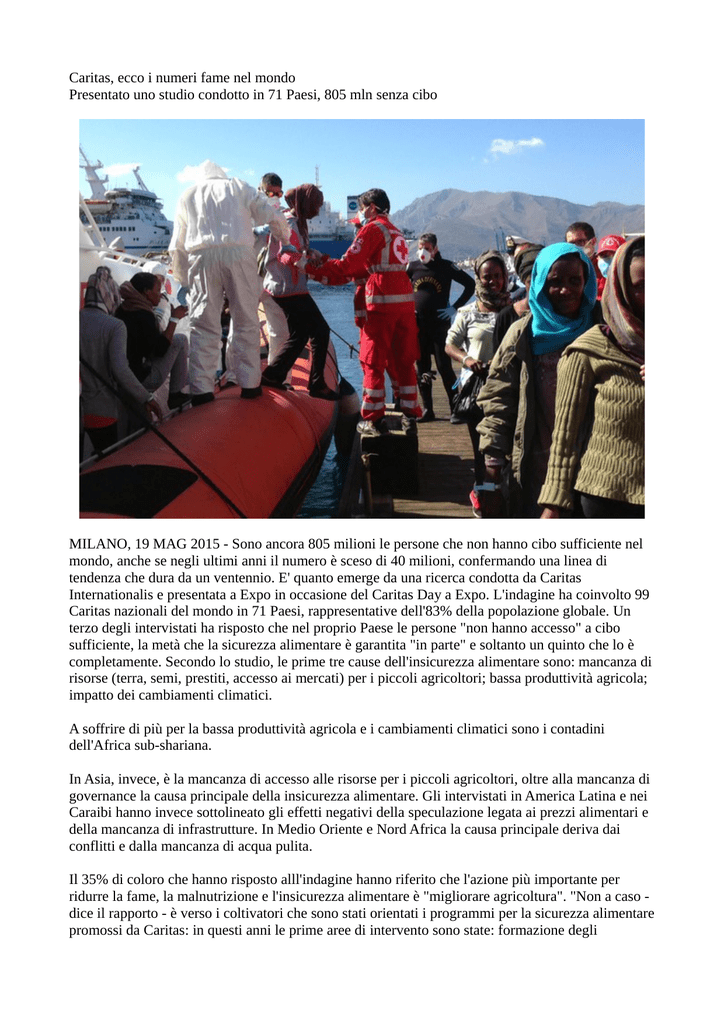 Caritas, ecco i numeri fame nel mondo
Presentato uno studio condotto in 71 Paesi, 805 mln senza cibo

MILANO, 19 MAG 2015 - Sono ancora 805 milioni le persone che non hanno cibo sufficiente nel mondo, anche se negli ultimi anni il numero è sceso di 40 milioni, confermando una linea di tendenza che dura da un ventennio. E' quanto emerge da una ricerca condotta da Caritas Internationalis e presentata a Expo in occasione del Caritas Day a Expo. L'indagine ha coinvolto 99 Caritas nazionali del mondo in 71 Paesi, rappresentative dell'83% della popolazione globale. Un terzo degli intervistati ha risposto che nel proprio Paese le persone "non hanno accesso" a cibo sufficiente, la metà che la sicurezza alimentare è garantita "in parte" e soltanto un quinto che lo è completamente. Secondo lo studio, le prime tre cause dell'insicurezza alimentare sono: mancanza di risorse (terra, semi, prestiti, accesso ai mercati) per i piccoli agricoltori; bassa produttività agricola; impatto dei cambiamenti climatici.

A soffrire di più per la bassa produttività agricola e i cambiamenti climatici sono i contadini dell'Africa sub-shariana.

In Asia, invece, è la mancanza di accesso alle risorse per i piccoli agricoltori, oltre alla mancanza di governance la causa principale della insicurezza alimentare. Gli intervistati in America Latina e nei Caraibi hanno invece sottolineato gli effetti negativi della speculazione legata ai prezzi alimentari e della mancanza di infrastrutture. In Medio Oriente e Nord Africa la causa principale deriva dai conflitti e dalla mancanza di acqua pulita.

Il 35% di coloro che hanno risposto alll'indagine hanno riferito che l'azione più importante per ridurre la fame, la malnutrizione e l'insicurezza alimentare è "migliorare agricoltura". "Non a caso - dice il rapporto - è verso i coltivatori che sono stati orientati i programmi per la sicurezza alimentare promossi da Caritas: in questi anni le prime aree di intervento sono state: formazione degli